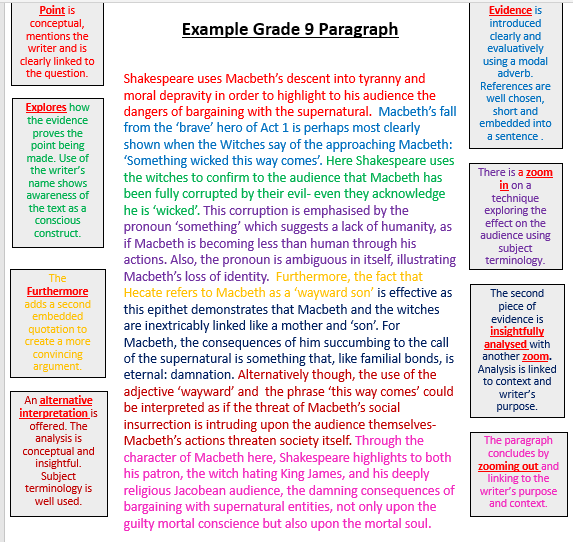 Point is conceptual, mentions the writer and is clearly linked to the question.

Explores how the evidence proves the point being made. Use of the writer's name shows awareness of the text as a conscious construct.

The Furthermore adds a second embedded quotation to create a more convincing argument.

An alternative interpretation is offered. The analysis is conceptual and insightful. Subject terminology is well used.

Example Grade 9 Paragraph

Shakespeare uses Macbeth's descent into tyranny and moral depravity in order to highlight to his audience the dangers of bargaining with the supernatural. Macbeth's fall from the 'brave' hero of Act 1 is perhaps most clearly shown when the Witches say of the approaching Macbeth: 'Something wicked this way comes'. Here Shakespeare uses the witches to confirm to the audience that Macbeth has been fully corrupted by their evil- even they acknowledge he is 'wicked'. This corruption is emphasised by the pronoun 'something' which suggests a lack of humanity, as if Macbeth is becoming less than human through his actions. Also, the pronoun is ambiguous in itself, illustrating Macbeth's loss of identity. Furthermore, the fact that Hecate refers to Macbeth as a 'wayward son' is effective as this epithet demonstrates that Macbeth and the witches are inextricably linked like a mother and 'son'. For Macbeth, the consequences of him succumbing to the call of the supernatural is something that, like familial bonds, is eternal: damnation. Alternatively though, the use of the adjective 'wayward' and the phrase 'this way comes' could be interpreted as if the threat of Macbeth's social insurrection is intruding upon the audience themselves- Macbeth's actions threaten society itself. Through the character of Macbeth here, Shakespeare highlights to both his patron, the witch hating King James, and his deeply religious Jacobean audience, the damning consequences of bargaining with supernatural entities, not only upon the guilty mortal conscience but also upon the mortal soul.

Evidence is introduced clearly and evaluatively using a modal adverb. References are well chosen, short and embedded into a sentence .

There is a zoom in on a technique exploring the effect on the audience using subject terminology.

The second piece of evidence is insightfully analysed with another zoom. Analysis is linked to context and writer's purpose.

The paragraph concludes by zooming out and linking to the writer's purpose and context.